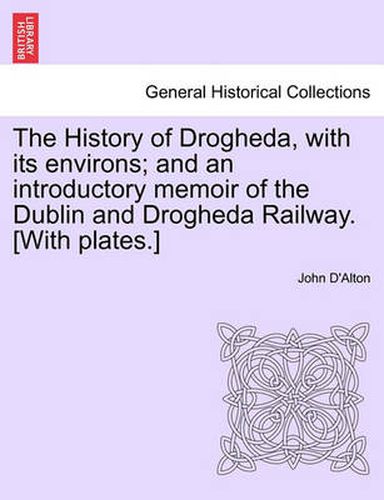 BRITISH LIBRARY

General Historical Collections

The History of Drogheda, with its environs; and an introductory memoir of the Dublin and Drogheda Railway. [With plates.]

John D'Alton